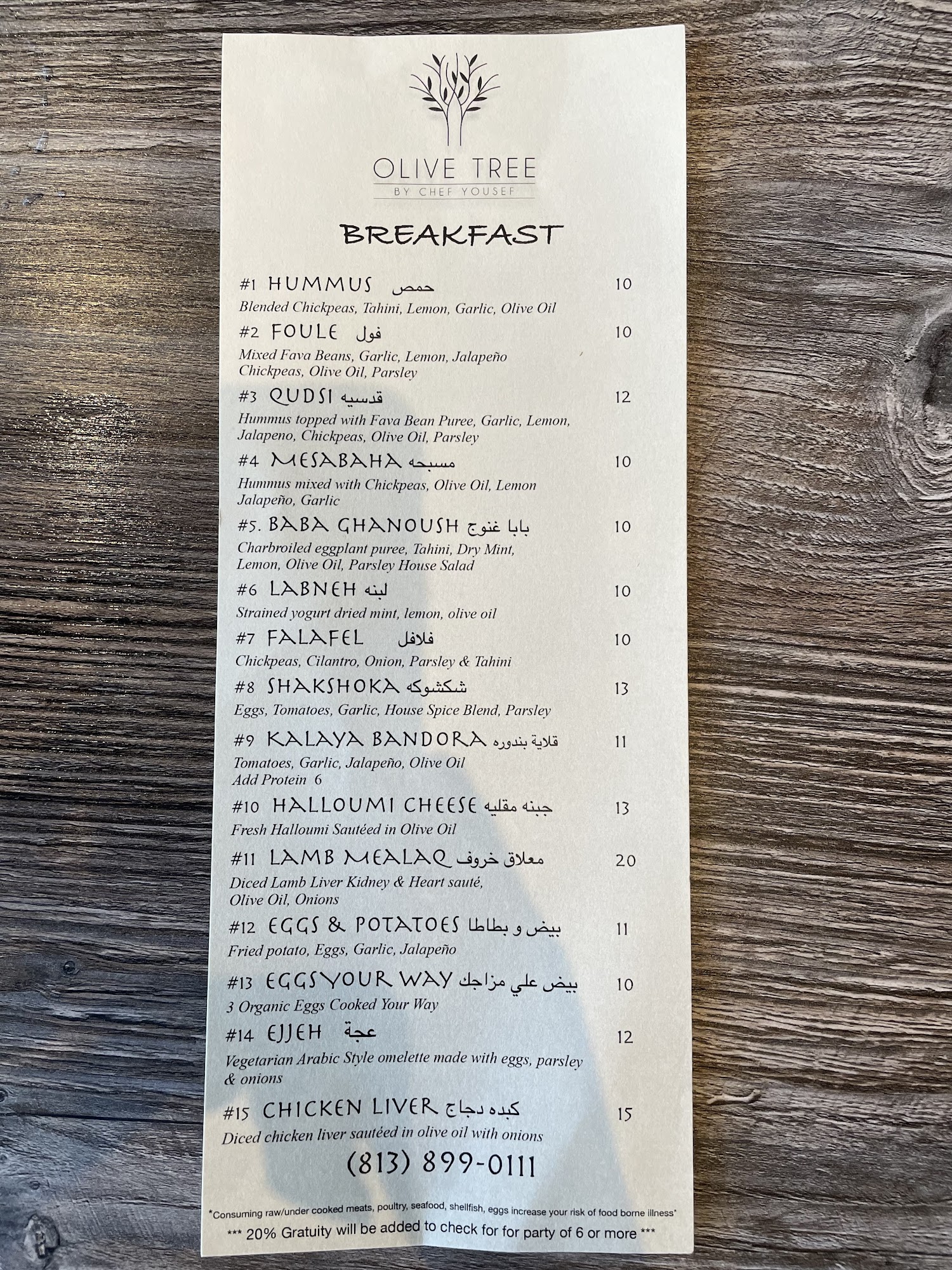 OLIVE TREE
BY CHEF YOUSEF

BREAKFAST

#1 HUMMUS حمص 10
Blended Chickpeas, Tahini, Lemon, Garlic, Olive Oil

#2 FOULE فول 10
Mixed Fava Beans, Garlic, Lemon, Jalapeño Chickpeas, Olive Oil, Parsley

#3 QUDSI قدسيه 12
Hummus topped with Fava Bean Puree, Garlic, Lemon, Jalapeno, Chickpeas, Olive Oil, Parsley

#4 MESABAHA مسبحه 10
Hummus mixed with Chickpeas, Olive Oil, Lemon Jalapeño, Garlic

#5. BABA GHANOUSH بابا غنوج 10
Charbroiled eggplant puree, Tahini, Dry Mint, Lemon, Olive Oil, Parsley House Salad

#6 LABNEH لبنه 10
Strained yogurt dried mint, lemon, olive oil

#7 FALAFEL فلافل 10
Chickpeas, Cilantro, Onion, Parsley & Tahini

#8 SHAKSHOKA شكشوكه 13
Eggs, Tomatoes, Garlic, House Spice Blend, Parsley

#9 KALAYA BANDORA قلاية بندوره 11
Tomatoes, Garlic, Jalapeño, Olive Oil
Add Protein 6

#10 HALLOUMI CHEESE جبنه مقليه 13
Fresh Halloumi Sautéed in Olive Oil

#11 LAMB MEALAQ معلاق خروف 20
Diced Lamb Liver Kidney & Heart sauté, Olive Oil, Onions

#12 EGGS & POTATOES بيض و بطاطا 11
Fried potato, Eggs, Garlic, Jalapeño

#13 EGGS YOUR WAY بيض علي مزاجك 10
3 Organic Eggs Cooked Your Way

#14 EJJEH عجة 12
Vegetarian Arabic Style omelette made with eggs, parsley & onions

#15 CHICKEN LIVER كبده دجاج 15
Diced chicken liver sautéed in olive oil with onions

(813) 899-0111

*Consuming raw/under cooked meats, poultry, seafood, shellfish, eggs increase your risk of food borne illness*

*** 20% Gratuity will be added to check for for party of 6 or more ***